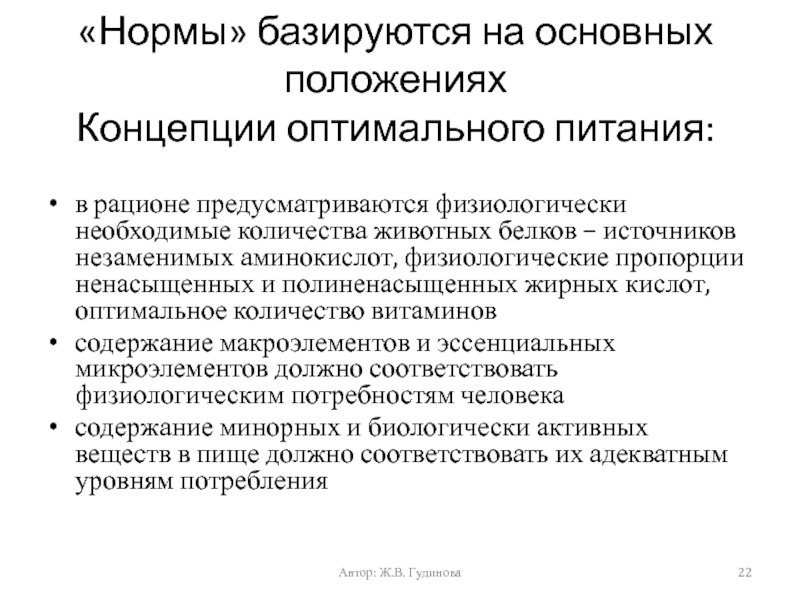 «Нормы» базируются на основных положениях
Концепции оптимального питания:

• в рационе предусматриваются физиологически необходимые количества животных белков – источников незаменимых аминокислот, физиологические пропорции ненасыщенных и полиненасыщенных жирных кислот, оптимальное количество витаминов
• содержание макроэлементов и эссенциальных микроэлементов должно соответствовать физиологическим потребностям человека
• содержание минорных и биологически активных веществ в пище должно соответствовать их адекватным уровням потребления

Автор: Ж.В. Гудинова

22